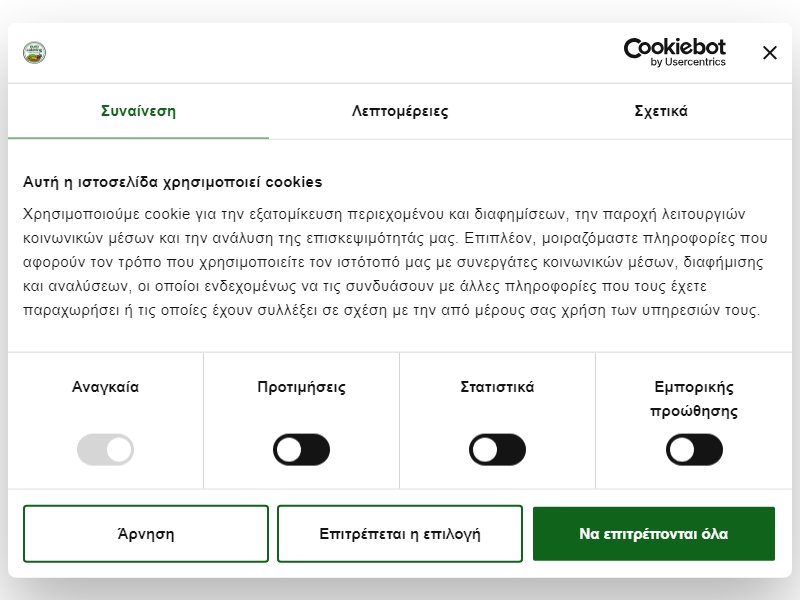 Cookiebot
by Usercentrics

Συναίνεση
Λεπτομέρειες
Σχετικά

Αυτή η ιστοσελίδα χρησιμοποιεί cookies

Χρησιμοποιούμε cookie για την εξατομίκευση περιεχομένου και διαφημίσεων, την παροχή λειτουργιών κοινωνικών μέσων και την ανάλυση της επισκεψιμότητάς μας. Επιπλέον, μοιραζόμαστε πληροφορίες που αφορούν τον τρόπο που χρησιμοποιείτε τον ιστότοπό μας με συνεργάτες κοινωνικών μέσων, διαφήμισης και αναλύσεων, οι οποίοι ενδεχομένως να τις συνδυάσουν με άλλες πληροφορίες που τους έχετε παραχωρήσει ή τις οποίες έχουν συλλέξει σε σχέση με την από μέρους σας χρήση των υπηρεσιών τους.

Αναγκαία
Προτιμήσεις
Στατιστικά
Εμπορικής προώθησης

Άρνηση
Επιτρέπεται η επιλογή
Να επιτρέπονται όλα